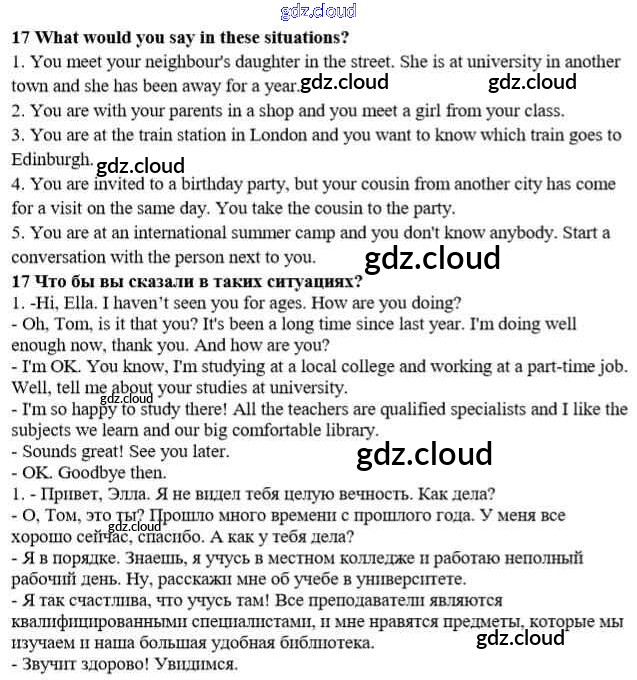 gdz.cloud

17 What would you say in these situations?

1. You meet your neighbour's daughter in the street. She is at university in another town and she has been away for a year. gdz.cloud gdz.cloud

2. You are with your parents in a shop and you meet a girl from your class.

3. You are at the train station in London and you want to know which train goes to Edinburgh. gdz.cloud

4. You are invited to a birthday party, but your cousin from another city has come for a visit on the same day. You take the cousin to the party.

5. You are at an international summer camp and you don't know anybody. Start a conversation with the person next to you. gdz.cloud

17 Что бы вы сказали в таких ситуациях?

1. -Hi, Ella. I haven't seen you for ages. How are you doing?

- Oh, Tom, is it that you? It's been a long time since last year. I'm doing well enough now, thank you. And how are you?

- I'm OK. You know, I'm studying at a local college and working at a part-time job. Well, tell me about your studies at university.

gdz.cloud

- I'm so happy to study there! All the teachers are qualified specialists and I like the subjects we learn and our big comfortable library.

- Sounds great! See you later.

gdz.cloud

- OK. Goodbye then.

1. - Привет, Элла. Я не видел тебя целую вечность. Как дела?

- О, Том, это ты? Прошло много времени с прошлого года. У меня все хорошо сейчас, спасибо. А как у тебя дела?

gdz.cloud

- Я в порядке. Знаешь, я учусь в местном колледже и работаю неполный рабочий день. Ну, расскажи мне об учебе в университете.

- Я так счастлива, что учусь там! Все преподаватели являются квалифицированными специалистами, и мне нравятся предметы, которые мы изучаем и наша большая удобная библиотека. gdz.cloud

- Звучит здорово! Увидимся.